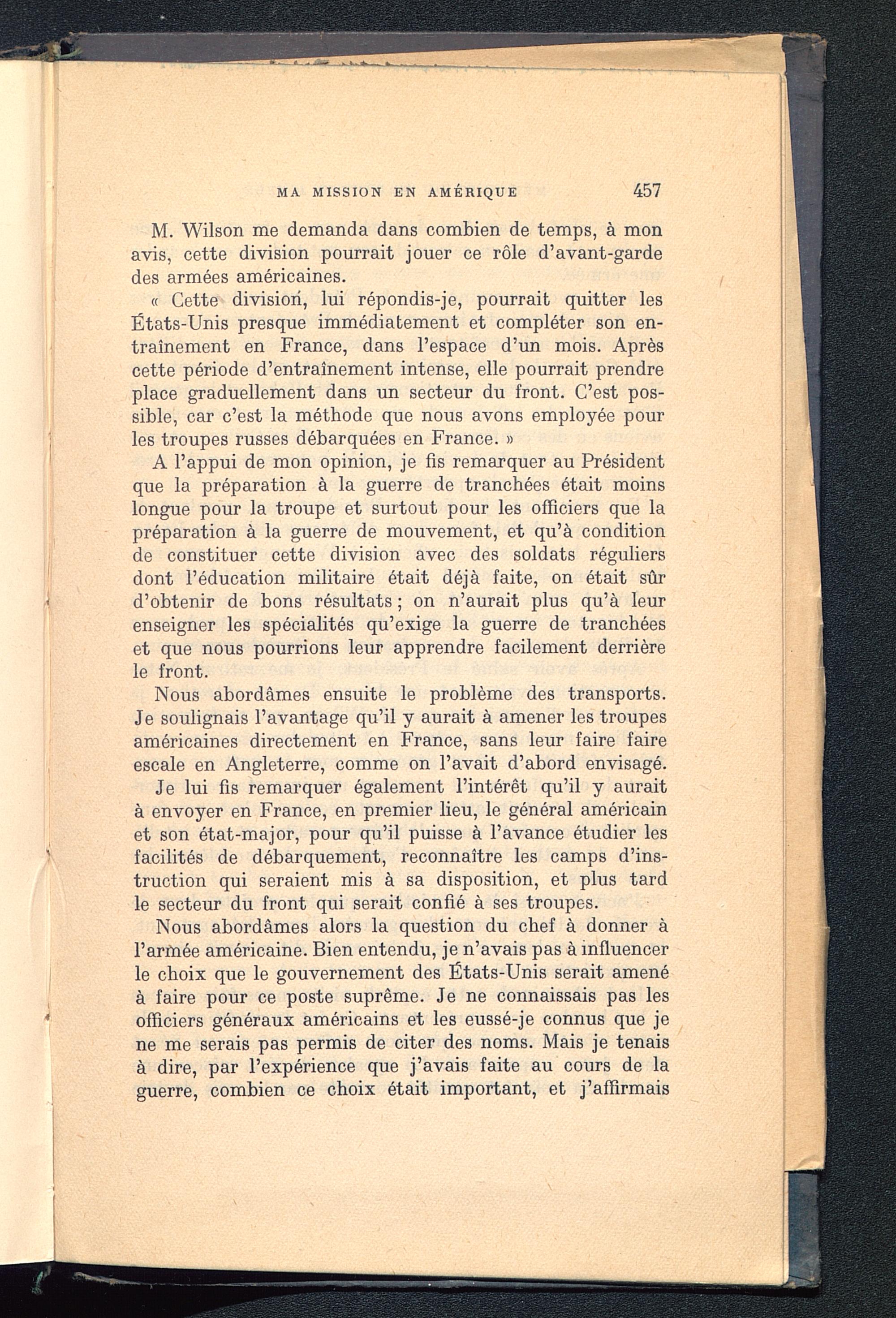 MA MISSION EN AMÉRIQUE 457

M. Wilson me demanda dans combien de temps, à mon avis, cette division pourrait jouer ce rôle d'avant-garde des armées américaines.

« Cette division, lui répondis-je, pourrait quitter les États-Unis presque immédiatement et compléter son entraînement en France, dans l'espace d'un mois. Après cette période d'entraînement intense, elle pourrait prendre place graduellement dans un secteur du front. C'est possible, car c'est la méthode que nous avons employée pour les troupes russes débarquées en France. »

A l'appui de mon opinion, je fis remarquer au Président que la préparation à la guerre de tranchées était moins longue pour la troupe et surtout pour les officiers que la préparation à la guerre de mouvement, et qu'à condition de constituer cette division avec des soldats réguliers dont l'éducation militaire était déjà faite, on était sûr d'obtenir de bons résultats ; on n'aurait plus qu'à leur enseigner les spécialités qu'exige la guerre de tranchées et que nous pourrions leur apprendre facilement derrière le front.

Nous abordâmes ensuite le problème des transports. Je soulignais l'avantage qu'il y aurait à amener les troupes américaines directement en France, sans leur faire faire escale en Angleterre, comme on l'avait d'abord envisagé.

Je lui fis remarquer également l'intérêt qu'il y aurait à envoyer en France, en premier lieu, le général américain et son état-major, pour qu'il puisse à l'avance étudier les facilités de débarquement, reconnaître les camps d'instruction qui seraient mis à sa disposition, et plus tard le secteur du front qui serait confié à ses troupes.

Nous abordâmes alors la question du chef à donner à l'armée américaine. Bien entendu, je n'avais pas à influencer le choix que le gouvernement des États-Unis serait amené à faire pour ce poste suprême. Je ne connaissais pas les officiers généraux américains et les eussé-je connus que je ne me serais pas permis de citer des noms. Mais je tenais à dire, par l'expérience que j'avais faite au cours de la guerre, combien ce choix était important, et j'affirmais